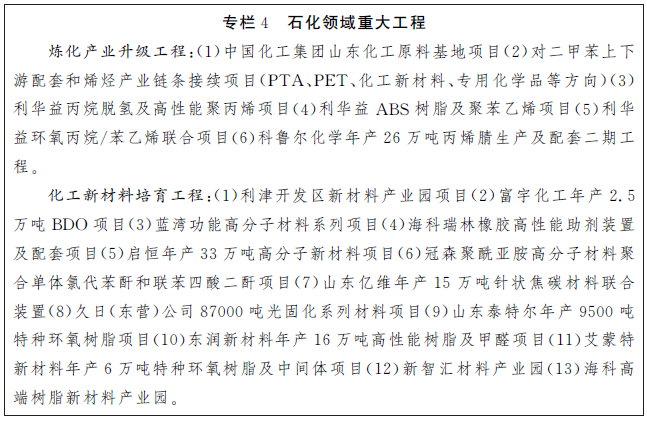 专栏 4　石化领域重大工程

炼化产业升级工程：(1)中国化工集团山东化工原料基地项目(2)对二甲苯上下游配套和烯烃产业链条接续项目(PTA、PET、化工新材料、专用化学品等方向)(3)利华益丙烷脱氢及高性能聚丙烯项目(4)利华益 ABS 树脂及聚苯乙烯项目(5)利华益环氧丙烷/苯乙烯联合项目(6)科鲁尔化学年产 26 万吨丙烯腈生产及配套二期工程。

化工新材料培育工程：(1)利津开发区新材料产业园项目(2)富宇化工年产 2.5 万吨 BDO 项目(3)蓝湾功能高分子材料系列项目(4)海科瑞林橡胶高性能助剂装置及配套项目(5)启恒年产 33 万吨高分子新材料项目(6)冠森聚酰亚胺高分子材料聚合单体氯代苯酐和联苯四酸二酐项目(7)山东亿维年产 15 万吨针状焦碳材料联合装置(8)久日(东营)公司 87000 吨光固化系列材料项目(9)山东泰特尔年产 9500 吨特种环氧树脂项目(10)东润新材料年产 16 万吨高性能树脂及甲醛项目(11)艾蒙特新材料年产 6 万吨特种环氧树脂及中间体项目(12)新智汇材料产业园(13)海科高端树脂新材料产业园。